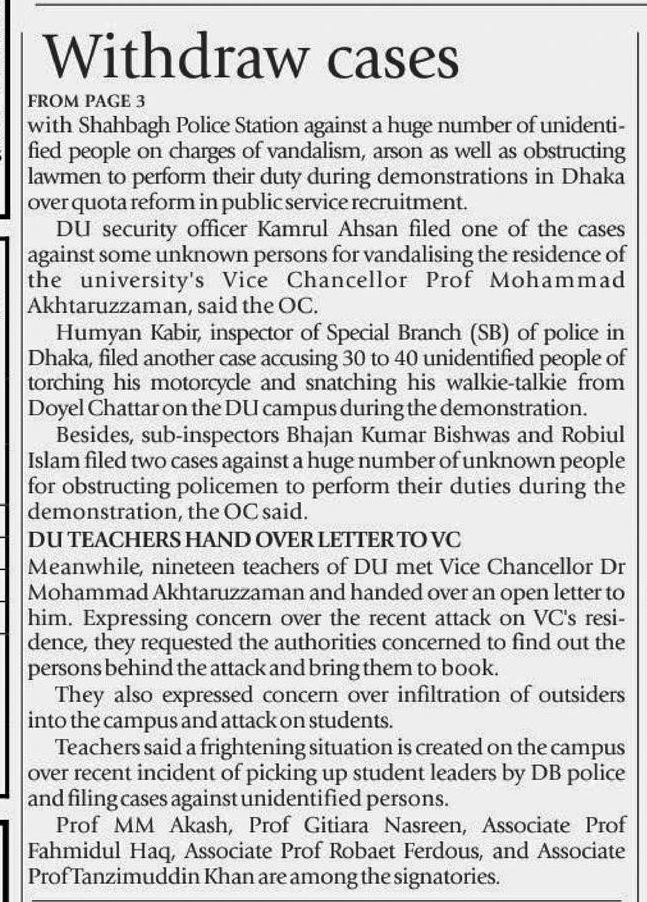 Withdraw cases

FROM PAGE 3

with Shahbagh Police Station against a huge number of unidentified people on charges of vandalism, arson as well as obstructing lawmen to perform their duty during demonstrations in Dhaka over quota reform in public service recruitment.

DU security officer Kamrul Ahsan filed one of the cases against some unknown persons for vandalising the residence of the university's Vice Chancellor Prof Mohammad Akhtaruzzaman, said the OC.

Humyan Kabir, inspector of Special Branch (SB) of police in Dhaka, filed another case accusing 30 to 40 unidentified people of torching his motorcycle and snatching his walkie-talkie from Doyel Chattar on the DU campus during the demonstration.

Besides, sub-inspectors Bhajan Kumar Bishwas and Robiul Islam filed two cases against a huge number of unknown people for obstructing policemen to perform their duties during the demonstration, the OC said.

DU TEACHERS HAND OVER LETTER TO VC

Meanwhile, nineteen teachers of DU met Vice Chancellor Dr Mohammad Akhtaruzzaman and handed over an open letter to him. Expressing concern over the recent attack on VC's residence, they requested the authorities concerned to find out the persons behind the attack and bring them to book.

They also expressed concern over infiltration of outsiders into the campus and attack on students.

Teachers said a frightening situation is created on the campus over recent incident of picking up student leaders by DB police and filing cases against unidentified persons.

Prof MM Akash, Prof Gitiara Nasreen, Associate Prof Fahmidul Haq, Associate Prof Robaet Ferdous, and Associate Prof Tanzimuddin Khan are among the signatories.